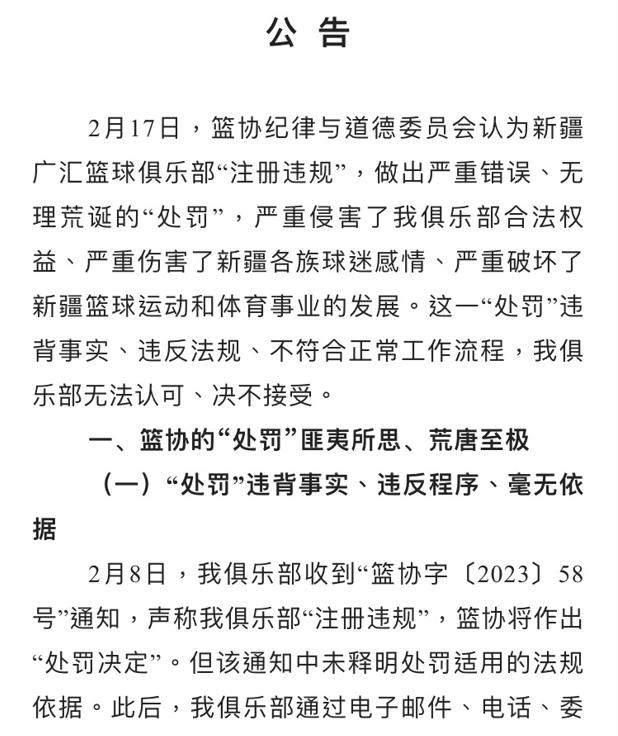 公 告

2月17日，篮协纪律与道德委员会认为新疆广汇篮球俱乐部“注册违规”，做出严重错误、无理荒诞的“处罚”，严重侵害了我俱乐部合法权益、严重伤害了新疆各族球迷感情、严重破坏了新疆篮球运动和体育事业的发展。这一“处罚”违背事实、违反法规、不符合正常工作流程，我俱乐部无法认可、决不接受。

一、篮协的“处罚”匪夷所思、荒唐至极

（一）“处罚”违背事实、违反程序、毫无依据

2月8日，我俱乐部收到“篮协字〔2023〕58号”通知，声称我俱乐部“注册违规”，篮协将作出“处罚决定”。但该通知中未释明处罚适用的法规依据。此后，我俱乐部通过电子邮件、电话、委